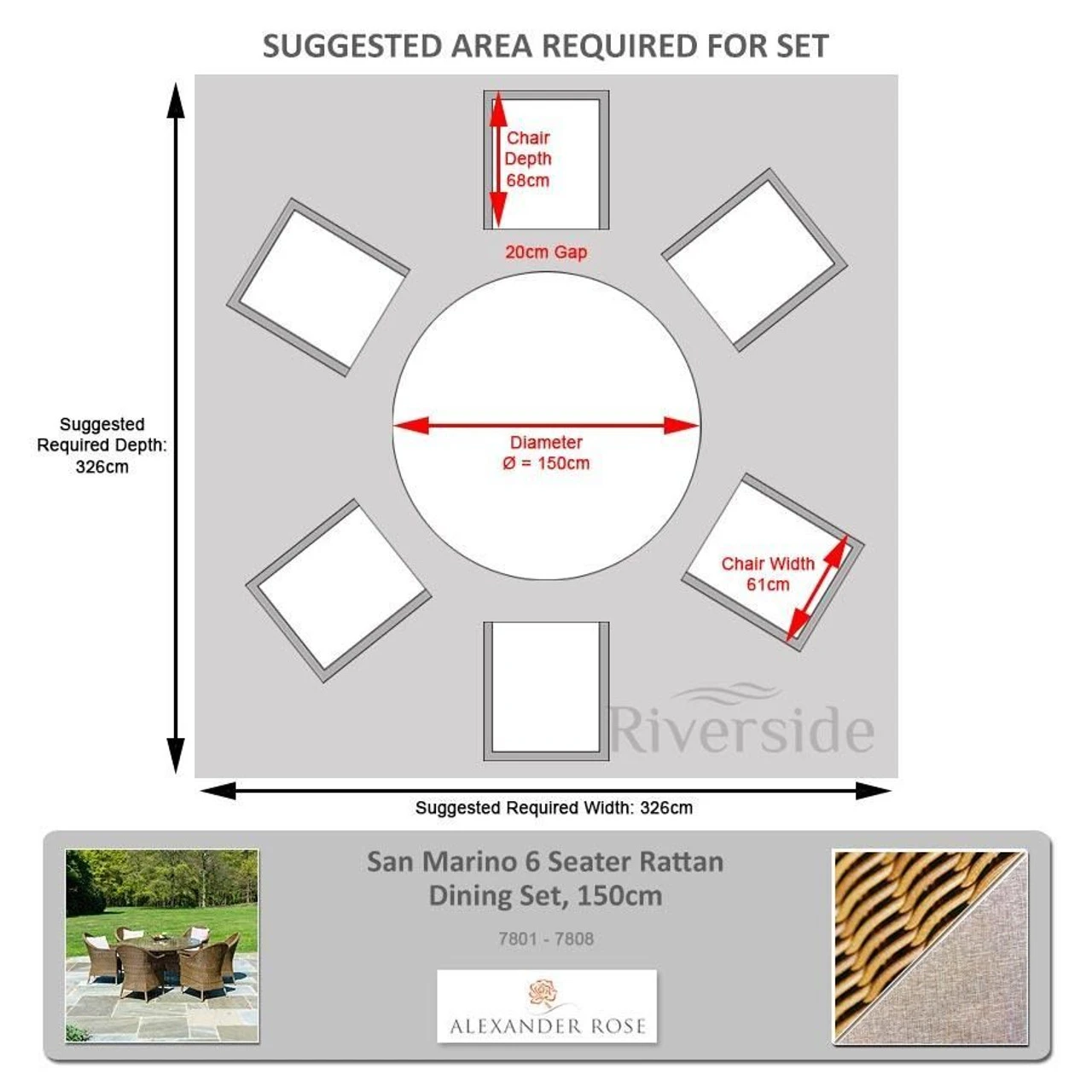 SUGGESTED AREA REQUIRED FOR SET

Chair Depth 68cm

20cm Gap

Suggested Required Depth: 326cm

Diameter Ø = 150cm

Chair Width 61cm

Riverside

Suggested Required Width: 326cm

San Marino 6 Seater Rattan Dining Set, 150cm

7801 - 7808

ALEXANDER ROSE